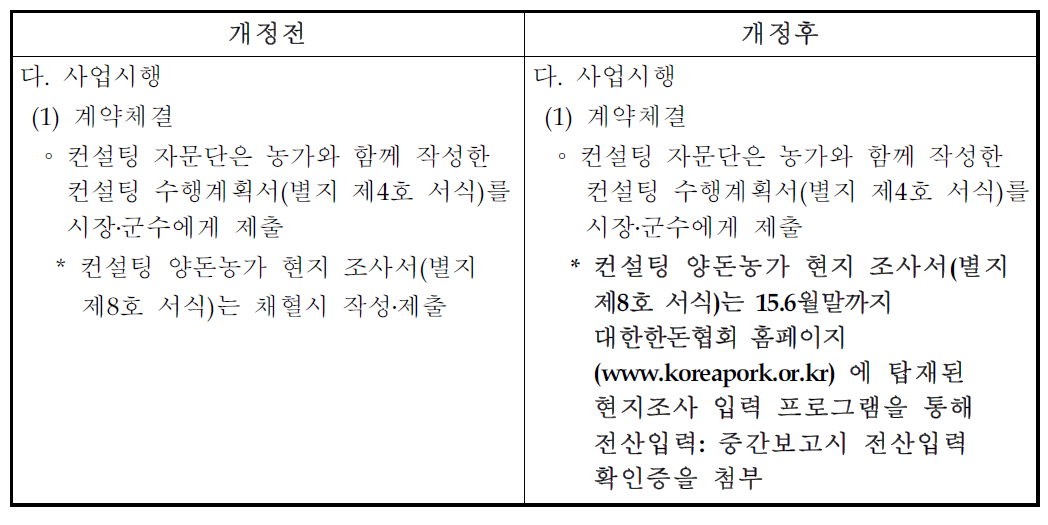 | 개정전 | 개정후 |
|---|---|
| 다. 사업시행<br>(1) 계약체결<br>◦ 컨설팅 자문단은 농가와 함께 작성한 컨설팅 수행계획서(별지 제4호 서식)를 시장·군수에게 제출<br>* 컨설팅 양돈농가 현지 조사서(별지 제8호 서식)는 채혈시 작성·제출 | 다. 사업시행<br>(1) 계약체결<br>◦ 컨설팅 자문단은 농가와 함께 작성한 컨설팅 수행계획서(별지 제4호 서식)를 시장·군수에게 제출<br>* 컨설팅 양돈농가 현지 조사서(별지 제8호 서식)는 15.6월말까지 대한한돈협회 홈페이지 (www.koreapork.or.kr) 에 탑재된 현지조사 입력 프로그램을 통해 전산입력: 중간보고시 전산입력 확인증을 첨부 |